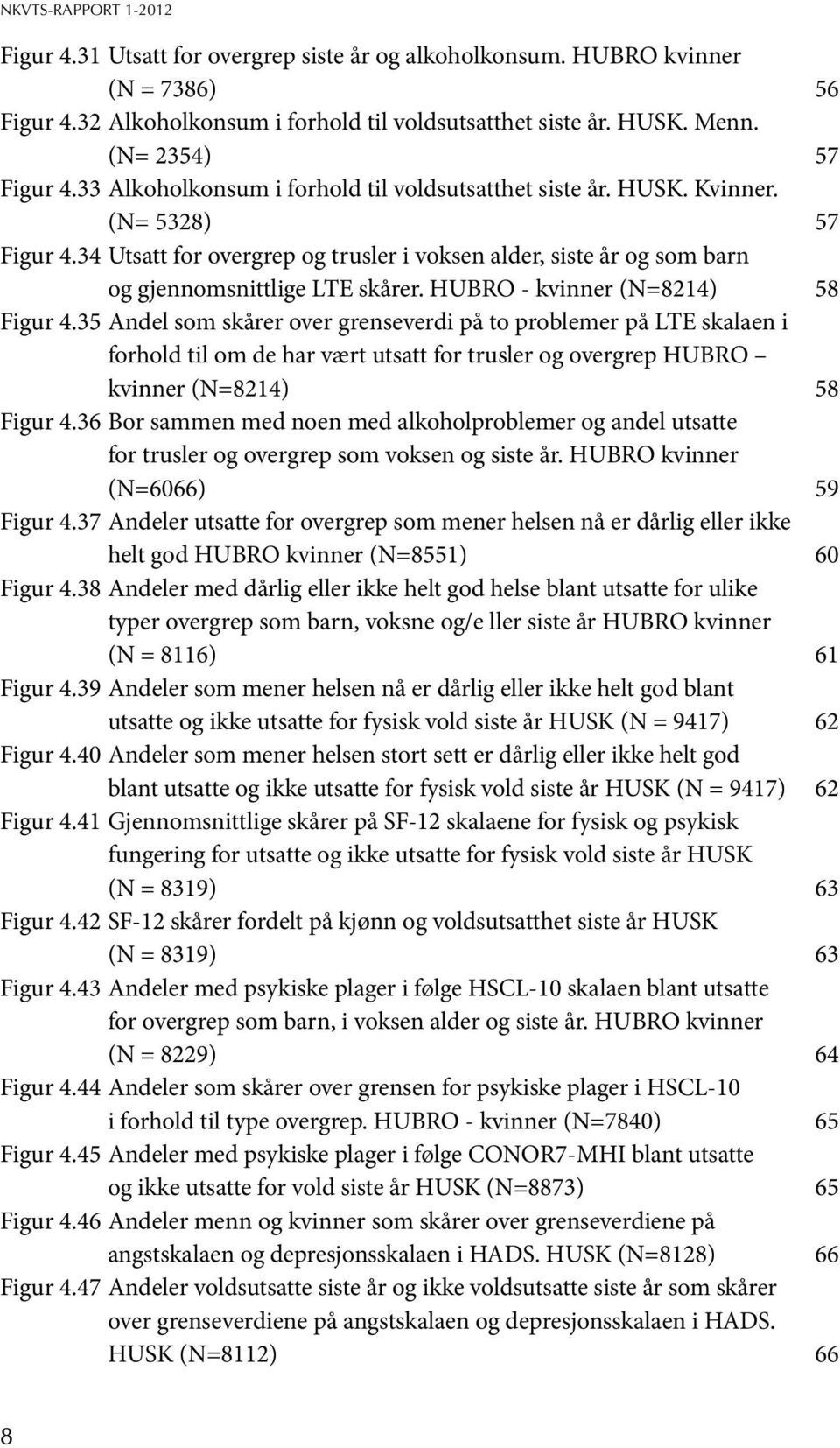 NKVTS-RAPPORT 1-2012

Figur 4.31 Utsatt for overgrep siste år og alkoholkonsum. HUBRO kvinner (N = 7386) 56
Figur 4.32 Alkoholkonsum i forhold til voldsutsatthet siste år. HUSK. Menn. (N= 2354) 57
Figur 4.33 Alkoholkonsum i forhold til voldsutsatthet siste år. HUSK. Kvinner. (N= 5328) 57
Figur 4.34 Utsatt for overgrep og trusler i voksen alder, siste år og som barn og gjennomsnittlige LTE skårer. HUBRO - kvinner (N=8214) 58
Figur 4.35 Andel som skårer over grenseverdi på to problemer på LTE skalaen i forhold til om de har vært utsatt for trusler og overgrep HUBRO – kvinner (N=8214) 58
Figur 4.36 Bor sammen med noen med alkoholproblemer og andel utsatte for trusler og overgrep som voksen og siste år. HUBRO kvinner (N=6066) 59
Figur 4.37 Andeler utsatte for overgrep som mener helsen nå er dårlig eller ikke helt god HUBRO kvinner (N=8551) 60
Figur 4.38 Andeler med dårlig eller ikke helt god helse blant utsatte for ulike typer overgrep som barn, voksne og/e ller siste år HUBRO kvinner (N = 8116) 61
Figur 4.39 Andeler som mener helsen nå er dårlig eller ikke helt god blant utsatte og ikke utsatte for fysisk vold siste år HUSK (N = 9417) 62
Figur 4.40 Andeler som mener helsen stort sett er dårlig eller ikke helt god blant utsatte og ikke utsatte for fysisk vold siste år HUSK (N = 9417) 62
Figur 4.41 Gjennomsnittlige skårer på SF-12 skalaene for fysisk og psykisk fungering for utsatte og ikke utsatte for fysisk vold siste år HUSK (N = 8319) 63
Figur 4.42 SF-12 skårer fordelt på kjønn og voldsutsatthet siste år HUSK (N = 8319) 63
Figur 4.43 Andeler med psykiske plager i følge HSCL-10 skalaen blant utsatte for overgrep som barn, i voksen alder og siste år. HUBRO kvinner (N = 8229) 64
Figur 4.44 Andeler som skårer over grensen for psykiske plager i HSCL-10 i forhold til type overgrep. HUBRO - kvinner (N=7840) 65
Figur 4.45 Andeler med psykiske plager i følge CONOR7-MHI blant utsatte og ikke utsatte for vold siste år HUSK (N=8873) 65
Figur 4.46 Andeler menn og kvinner som skårer over grenseverdiene på angstskalaen og depresjonsskalaen i HADS. HUSK (N=8128) 66
Figur 4.47 Andeler voldsutsatte siste år og ikke voldsutsatte siste år som skårer over grenseverdiene på angstskalaen og depresjonsskalaen i HADS. HUSK (N=8112) 66

8